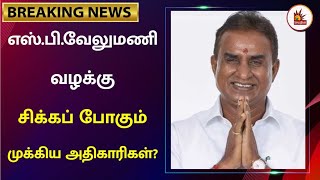 BREAKING NEWS

எஸ்.பி.வேலுமணி

வழக்கு

சிக்கப் போகும்

முக்கிய அதிகாரிகள்?